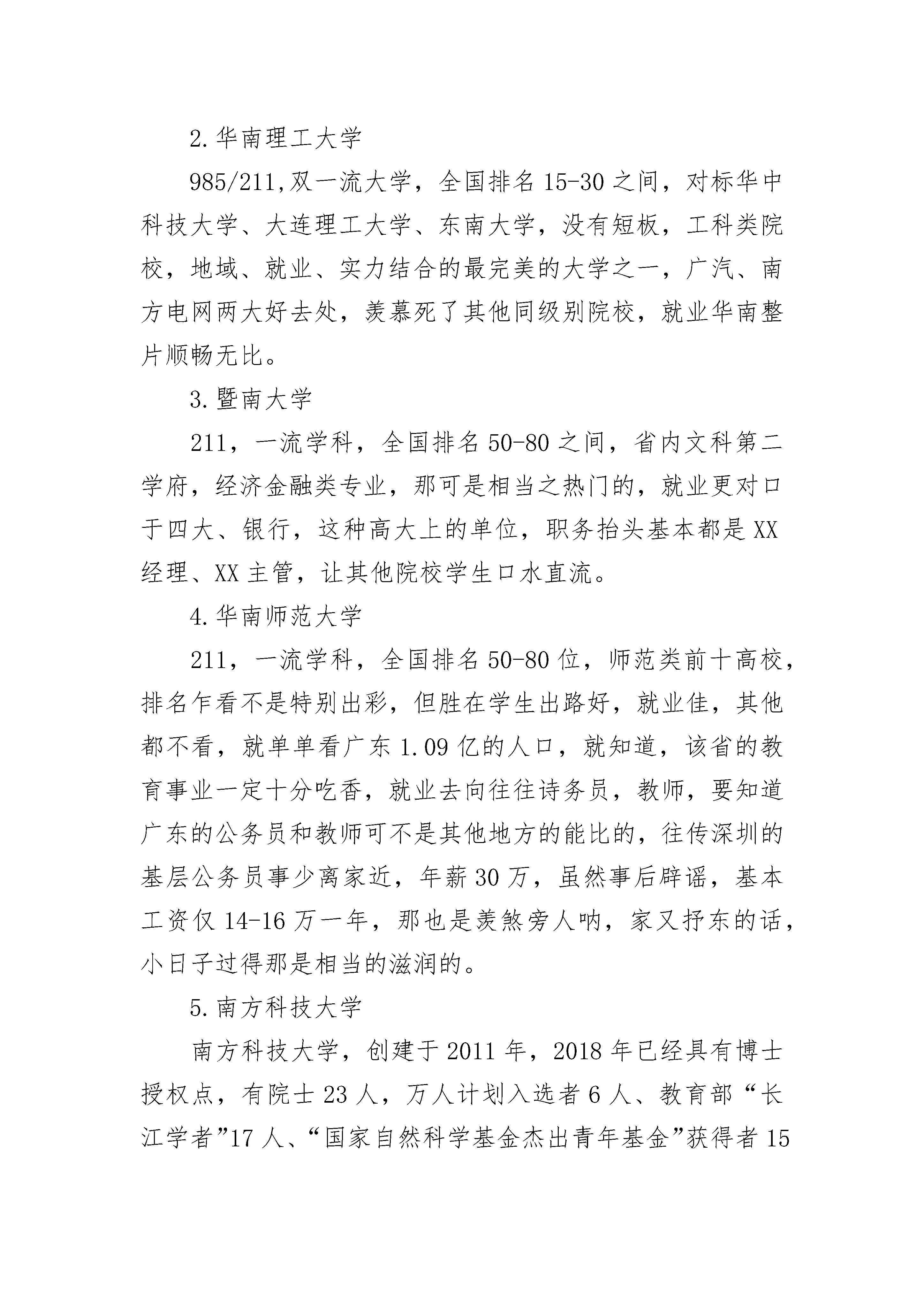 2.华南理工大学

985/211,双一流大学，全国排名15-30之间，对标华中科技大学、大连理工大学、东南大学，没有短板，工科类院校，地域、就业、实力结合的最完美的大学之一，广汽、南方电网两大好去处，羡慕死了其他同级别院校，就业华南整片顺畅无比。

3.暨南大学

211，一流学科，全国排名50-80之间，省内文科第二学府，经济金融类专业，那可是相当之热门的，就业更对口于四大、银行，这种高大上的单位，职务抬头基本都是XX经理、XX主管，让其他院校学生口水直流。

4.华南师范大学

211，一流学科，全国排名50-80位，师范类前十高校，排名乍看不是特别出彩，但胜在学生出路好，就业佳，其他都不看，就单单看广东1.09亿的人口，就知道，该省的教育事业一定十分吃香，就业去向往往诗务员，教师，要知道广东的公务员和教师可不是其他地方的能比的，往传深圳的基层公务员事少离家近，年薪30万，虽然事后辟谣，基本工资仅14-16万一年，那也是羡煞旁人呐，家又抒东的话，小日子过得那是相当的滋润的。

5.南方科技大学

南方科技大学，创建于2011年，2018年已经具有博士授权点，有院士23人，万人计划入选者6人、教育部“长江学者”17人、“国家自然科学基金杰出青年基金”获得者15